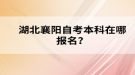 湖北襄阳自考本科在哪报名？